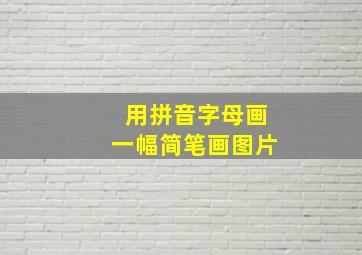 用拼音字母画
一幅简笔画图片